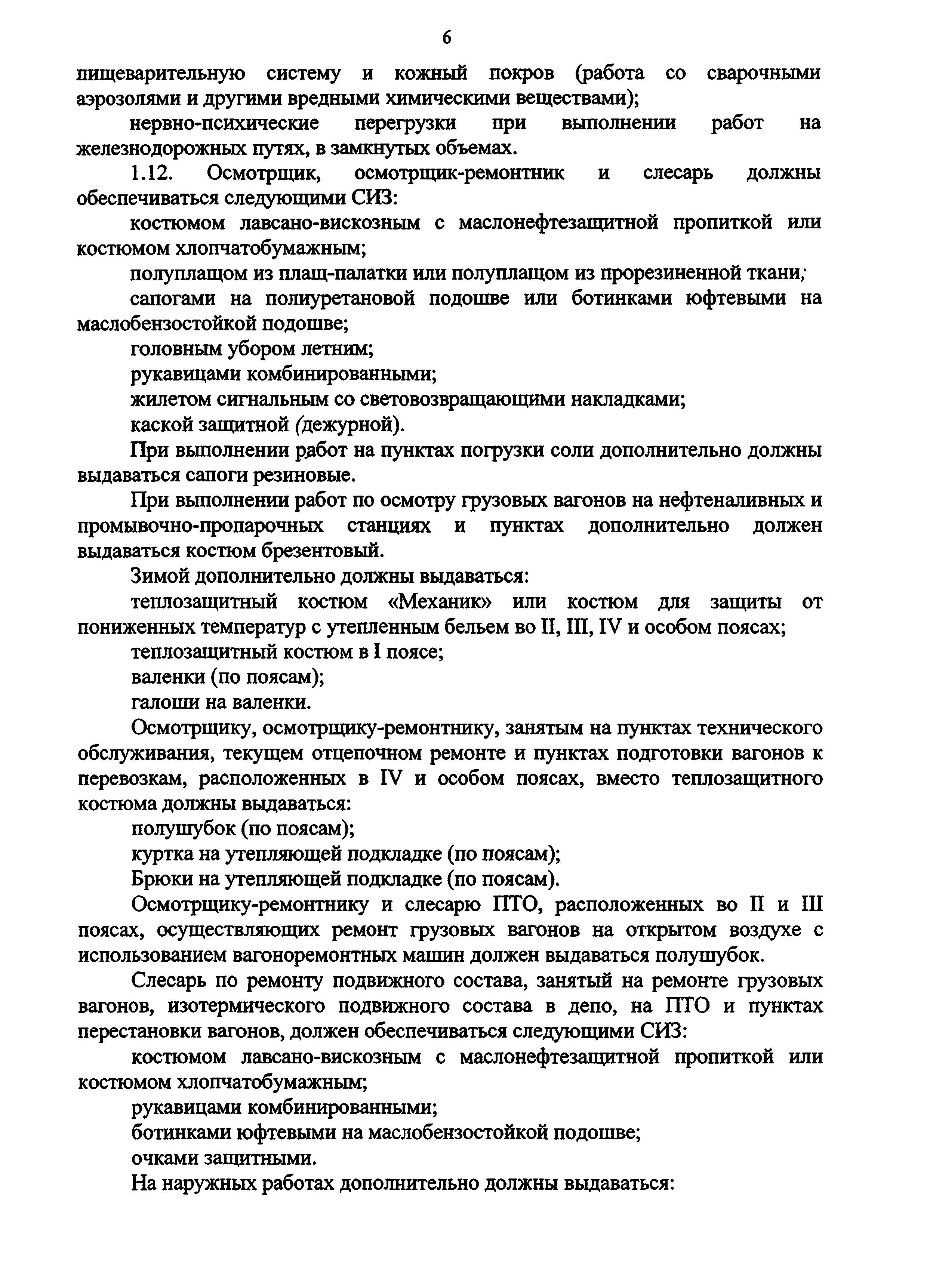 6

пищеварительную систему и кожный покров (работа со сварочными аэрозолями и другими вредными химическими веществами);

нервно-психические перегрузки при выполнении работ на железнодорожных путях, в замкнутых объемах.

1.12. Осмотрщик, осмотрщик-ремонтник и слесарь должны обеспечиваться следующими СИЗ:

костюмом лавсано-вискозным с маслонефтезащитной пропиткой или костюмом хлопчатобумажным;

полуплащом из плащ-палатки или полуплащом из прорезиненной ткани;

сапогами на полиуретановой подошве или ботинками юфтевыми на маслобензостойкой подошве;

головным убором летним;

рукавицами комбинированными;

жилетом сигнальным со световозвращающими накладками;

каской защитной (дежурной).

При выполнении работ на пунктах погрузки соли дополнительно должны выдаваться сапоги резиновые.

При выполнении работ по осмотру грузовых вагонов на нефтеналивных и промывочно-пропарочных станциях и пунктах дополнительно должен выдаваться костюм брезентовый.

Зимой дополнительно должны выдаваться:

теплозащитный костюм «Механик» или костюм для защиты от пониженных температур с утепленным бельем во II, III, IV и особом поясах;

теплозащитный костюм в I поясе;

валенки (по поясам);

галоши на валенки.

Осмотрщику, осмотрщику-ремонтнику, занятым на пунктах технического обслуживания, текущем отцепочном ремонте и пунктах подготовки вагонов к перевозкам, расположенных в IV и особом поясах, вместо теплозащитного костюма должны выдаваться:

полушубок (по поясам);

куртка на утепляющей подкладке (по поясам);

Брюки на утепляющей подкладке (по поясам).

Осмотрщику-ремонтнику и слесарю ПТО, расположенных во II и III поясах, осуществляющих ремонт грузовых вагонов на открытом воздухе с использованием вагоноремонтных машин должен выдаваться полушубок.

Слесарь по ремонту подвижного состава, занятый на ремонте грузовых вагонов, изотермического подвижного состава в депо, на ПТО и пунктах перестановки вагонов, должен обеспечиваться следующими СИЗ:

костюмом лавсано-вискозным с маслонефтезащитной пропиткой или костюмом хлопчатобумажным;

рукавицами комбинированными;

ботинками юфтевыми на маслобензостойкой подошве;

очками защитными.

На наружных работах дополнительно должны выдаваться: